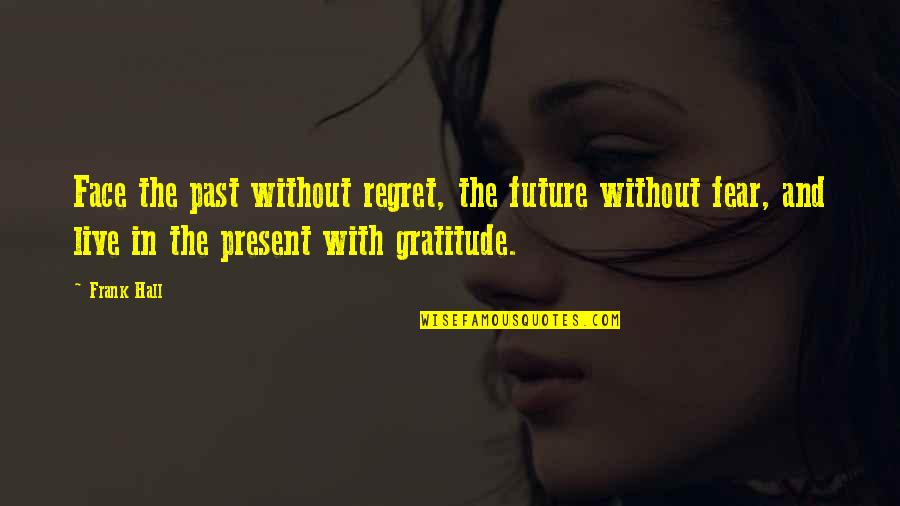 Face the past without regret, the future without fear, and live in the present with gratitude.

~ Frank Hall

WISEFAMOUSQUOTES.COM